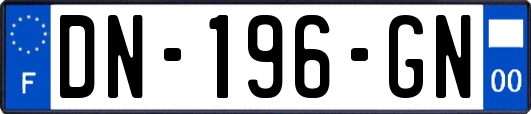 F
DN-196-GN
00